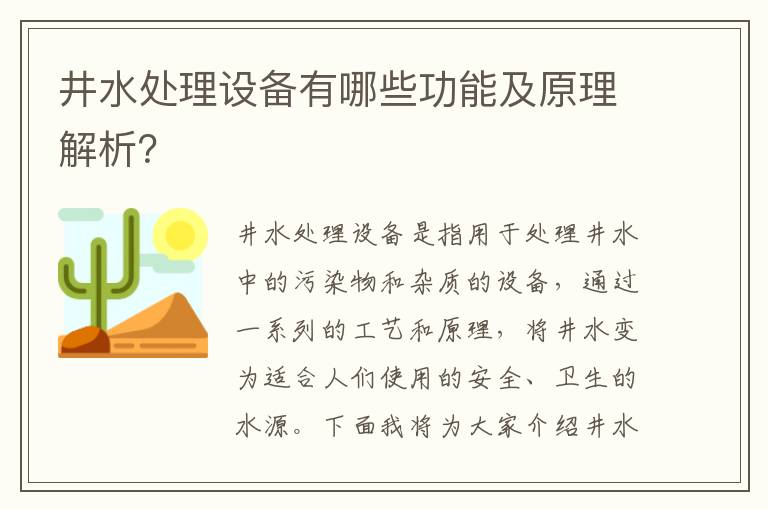 井水处理设备有哪些功能及原理解析？

井水处理设备是指用于处理井水中的污染物和杂质的设备，通过一系列的工艺和原理，将井水变为适合人们使用的安全、卫生的水源。下面我将为大家介绍井水